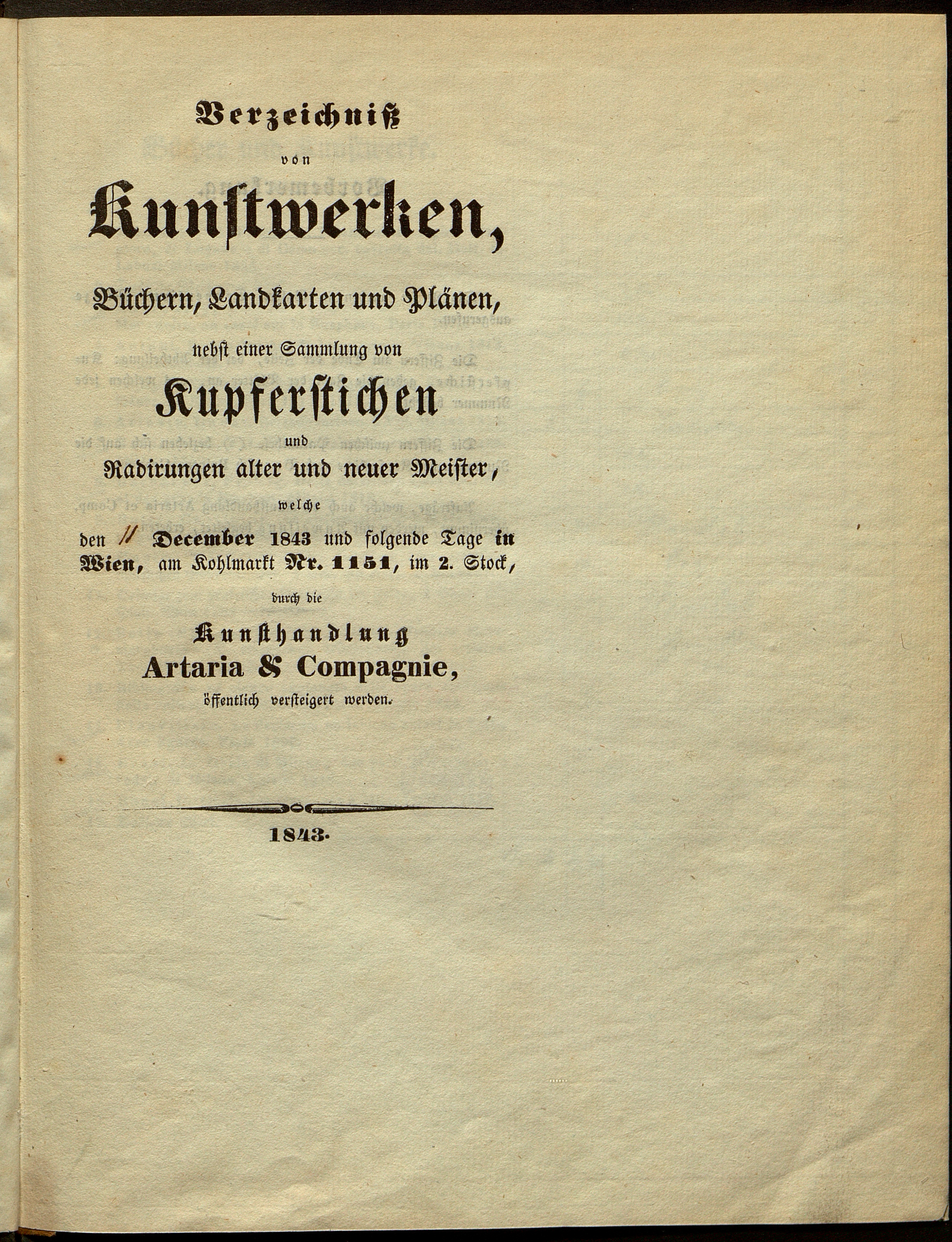 Verzeichniß
von
Kunstwerken,
Büchern, Landkarten und Plänen,
nebst einer Sammlung von
Kupferstichen
und
Radirungen alter und neuer Meister,
welche
den 11 December 1843 und folgende Tage in Wien, am Kohlmarkt Nr. 1151, im 2. Stock,
durch die
Kunsthandlung
Artaria & Compagnie,
öffentlich versteigert werden.

1843.